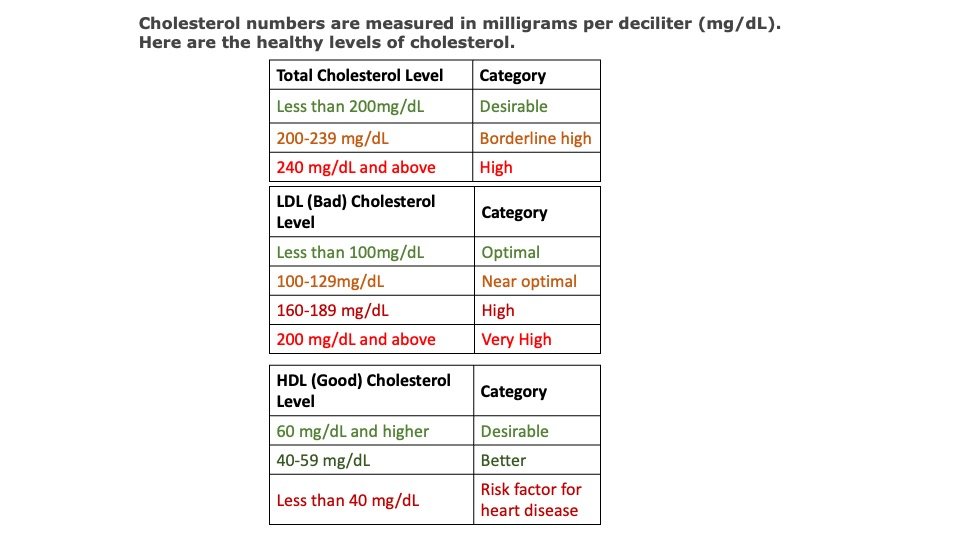 Cholesterol numbers are measured in milligrams per deciliter (mg/dL). Here are the healthy levels of cholesterol.

| Total Cholesterol Level | Category |
|---|---|
| Less than 200mg/dL | Desirable |
| 200-239 mg/dL | Borderline high |
| 240 mg/dL and above | High |

| LDL (Bad) Cholesterol Level | Category |
|---|---|
| Less than 100mg/dL | Optimal |
| 100-129mg/dL | Near optimal |
| 160-189 mg/dL | High |
| 200 mg/dL and above | Very High |

| HDL (Good) Cholesterol Level | Category |
|---|---|
| 60 mg/dL and higher | Desirable |
| 40-59 mg/dL | Better |
| Less than 40 mg/dL | Risk factor for heart disease |